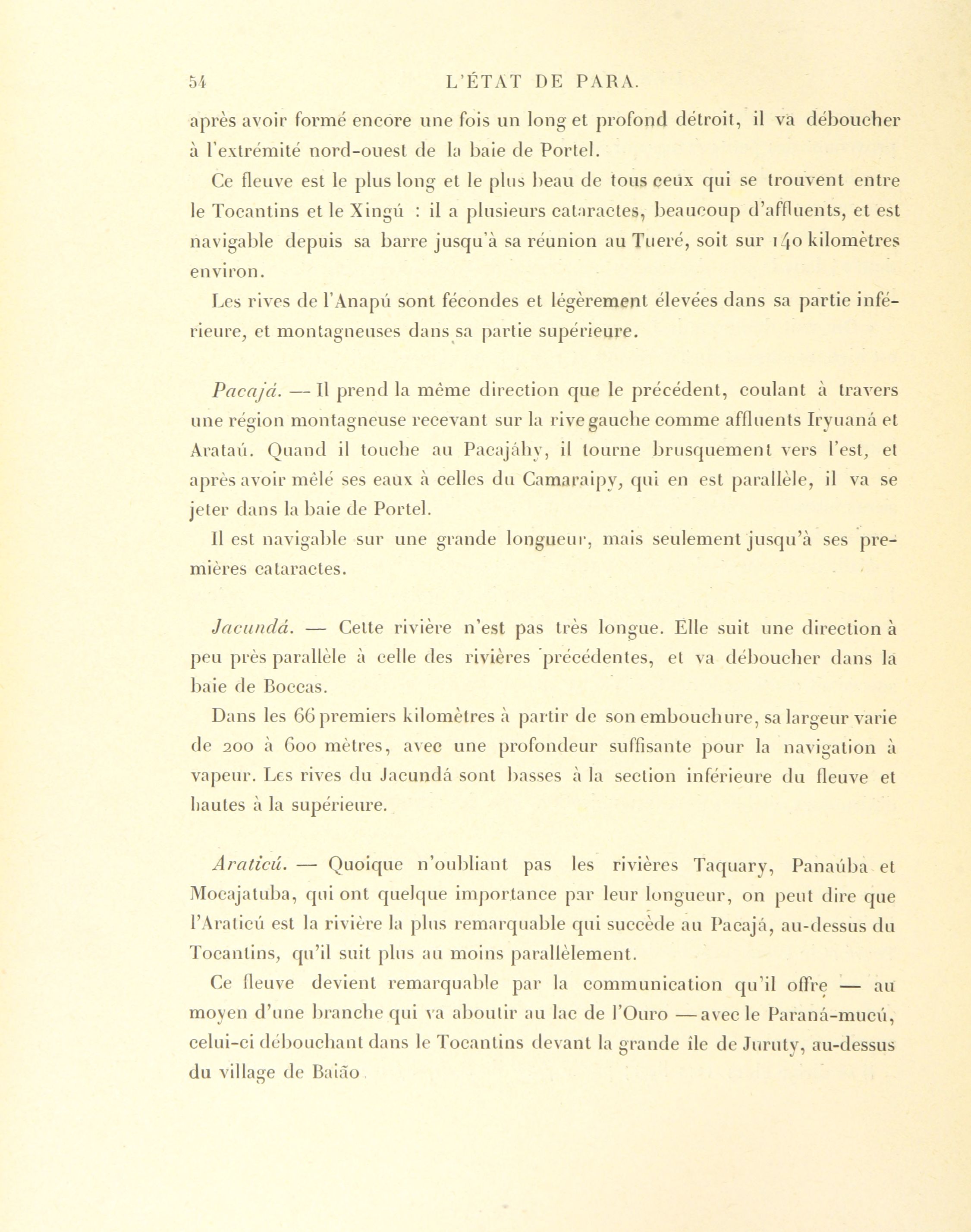 54 L'ÉTAT DE PARA.

après avoir formé encore une fois un long et profond détroit, il va déboucher à l'extrémité nord-ouest de la baie de Portel.

Ce fleuve est le plus long et le plus beau de tous ceux qui se trouvent entre le Tocantins et le Xingú : il a plusieurs cataractes, beaucoup d'affluents, et est navigable depuis sa barre jusqu'à sa réunion au Tueré, soit sur 140 kilomètres environ.

Les rives de l'Anapú sont fécondes et légèrement élevées dans sa partie inférieure, et montagneuses dans sa partie supérieure.

Pacajá. — Il prend la même direction que le précédent, coulant à travers une région montagneuse recevant sur la rive gauche comme affluents Iryuaná et Arataú. Quand il touche au Pacajáhy, il tourne brusquement vers l'est, et après avoir mêlé ses eaux à celles du Camaraipy, qui en est parallèle, il va se jeter dans la baie de Portel.

Il est navigable sur une grande longueur, mais seulement jusqu'à ses premières cataractes.

Jacundá. — Cette rivière n'est pas très longue. Elle suit une direction à peu près parallèle à celle des rivières précédentes, et va déboucher dans la baie de Boccas.

Dans les 66 premiers kilomètres à partir de son embouchure, sa largeur varie de 200 à 600 mètres, avec une profondeur suffisante pour la navigation à vapeur. Les rives du Jacundá sont basses à la section inférieure du fleuve et hautes à la supérieure.

Araticú. — Quoique n'oubliant pas les rivières Taquary, Panaúba et Mocajatuba, qui ont quelque importance par leur longueur, on peut dire que l'Araticú est la rivière la plus remarquable qui succède au Pacajá, au-dessus du Tocantins, qu'il suit plus au moins parallèlement.

Ce fleuve devient remarquable par la communication qu'il offre — au moyen d'une branche qui va aboutir au lac de l'Ouro — avec le Paraná-mucú, celui-ci débouchant dans le Tocantins devant la grande île de Juruty, au-dessus du village de Baião